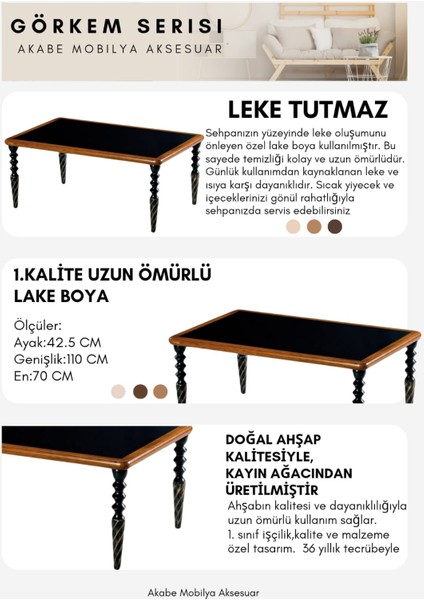 GÖRKEM SERISI
AKABE MOBILYA AKSESUAR

LEKE TUTMAZ
Sehpanızın yüzeyinde leke oluşumunu önleyen özel lake boya kullanılmıştır. Bu sayede temizliği kolay ve uzun ömürlüdür. Günlük kullanımdan kaynaklanan leke ve ısıya karşı dayanıklıdır. Sıcak yiyecek ve içeceklerinizi gönül rahatlığıyla sehpanızda servis edebilirsiniz

1.KALİTE UZUN ÖMÜRLÜ LAKE BOYA

Ölçüler:
Ayak:42.5 CM
Genişlik:110 CM
En:70 CM

DOĞAL AHŞAP KALİTESİYLE, KAYIN AĞACINDAN ÜRETİLMİŞTİR
Ahşabın kalitesi ve dayanıklılığıyla uzun ömürlü kullanım sağlar.
1. sınıf işçilik,kalite ve malzeme özel tasarım. 36 yıllık tecrübeyle

Akabe Mobilya Aksesuar